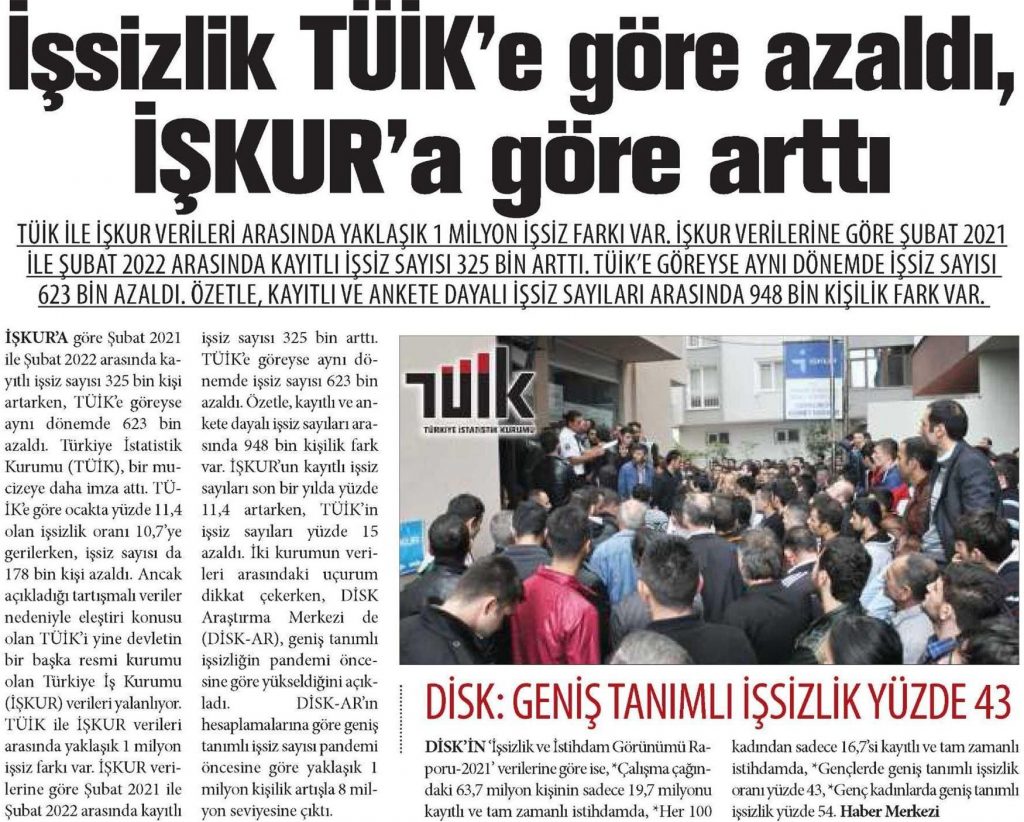 İşsizlik TÜİK'e göre azaldı, İŞKUR'a göre arttı

TÜİK İLE İŞKUR VERİLERİ ARASINDA YAKLAŞIK 1 MİLYON İŞSİZ FARKI VAR. İŞKUR VERİLERİNE GÖRE ŞUBAT 2021 İLE ŞUBAT 2022 ARASINDA KAYITLI İŞSİZ SAYISI 325 BİN ARTTI. TÜİK'E GÖREYSE AYNI DÖNEMDE İŞSİZ SAYISI 623 BİN AZALDI. ÖZETLE, KAYITLI VE ANKETE DAYALI İŞSİZ SAYILARI ARASINDA 948 BİN KİŞİLİK FARK VAR.

İŞKUR'A göre Şubat 2021 ile Şubat 2022 arasında kayıtlı işsiz sayısı 325 bin kişi artarken, TÜİK'e göreyse aynı dönemde 623 bin azaldı. Türkiye İstatistik Kurumu (TÜİK), bir mucizeye daha imza attı. TÜİK'e göre ocakta yüzde 11,4 olan işsizlik oranı 10,7'ye gerilerken, işsiz sayısı da 178 bin kişi azaldı. Ancak açıkladığı tartışmalı veriler nedeniyle eleştiri konusu olan TÜİK'i yine devletin bir başka resmi kurumu olan Türkiye İş Kurumu (İŞKUR) verileri yalanlıyor. TÜİK ile İŞKUR verileri arasında yaklaşık 1 milyon işsiz farkı var. İŞKUR verilerine göre Şubat 2021 ile Şubat 2022 arasında kayıtlı işsiz sayısı 325 bin arttı. TÜİK'e göreyse aynı dönemde işsiz sayısı 623 bin azaldı. Özetle, kayıtlı ve ankete dayalı işsiz sayıları arasında 948 bin kişilik fark var. İŞKUR'un kayıtlı işsiz sayıları son bir yılda yüzde 11,4 artarken, TÜİK'in işsiz sayıları yüzde 15 azaldı. İki kurumun verileri arasındaki uçurum dikkat çekerken, DİSK Araştırma Merkezi de (DİSK-AR), geniş tanımlı işsizliğin pandemi öncesine göre yükseldiğini açıkladı. DİSK-AR'ın hesaplamalarına göre geniş tanımlı işsiz sayısı pandemi öncesine göre yaklaşık 1 milyon kişilik artışla 8 milyon seviyesine çıktı.

TÜİK
TÜRKİYE İSTATİSTİK KURUMU

DİSK: GENİŞ TANIMLI İŞSİZLİK YÜZDE 43

DİSK'İN 'İşsizlik ve İstihdam Görünümü Raporu-2021' verilerine göre ise, *Çalışma çağındaki 63,7 milyon kişinin sadece 19,7 milyonu kayıtlı ve tam zamanlı istihdamda, *Her 100 kadından sadece 16,7'si kayıtlı ve tam zamanlı istihdamda, *Gençlerde geniş tanımlı işsizlik oranı yüzde 43, *Genç kadınlarda geniş tanımlı işsizlik yüzde 54. Haber Merkezi